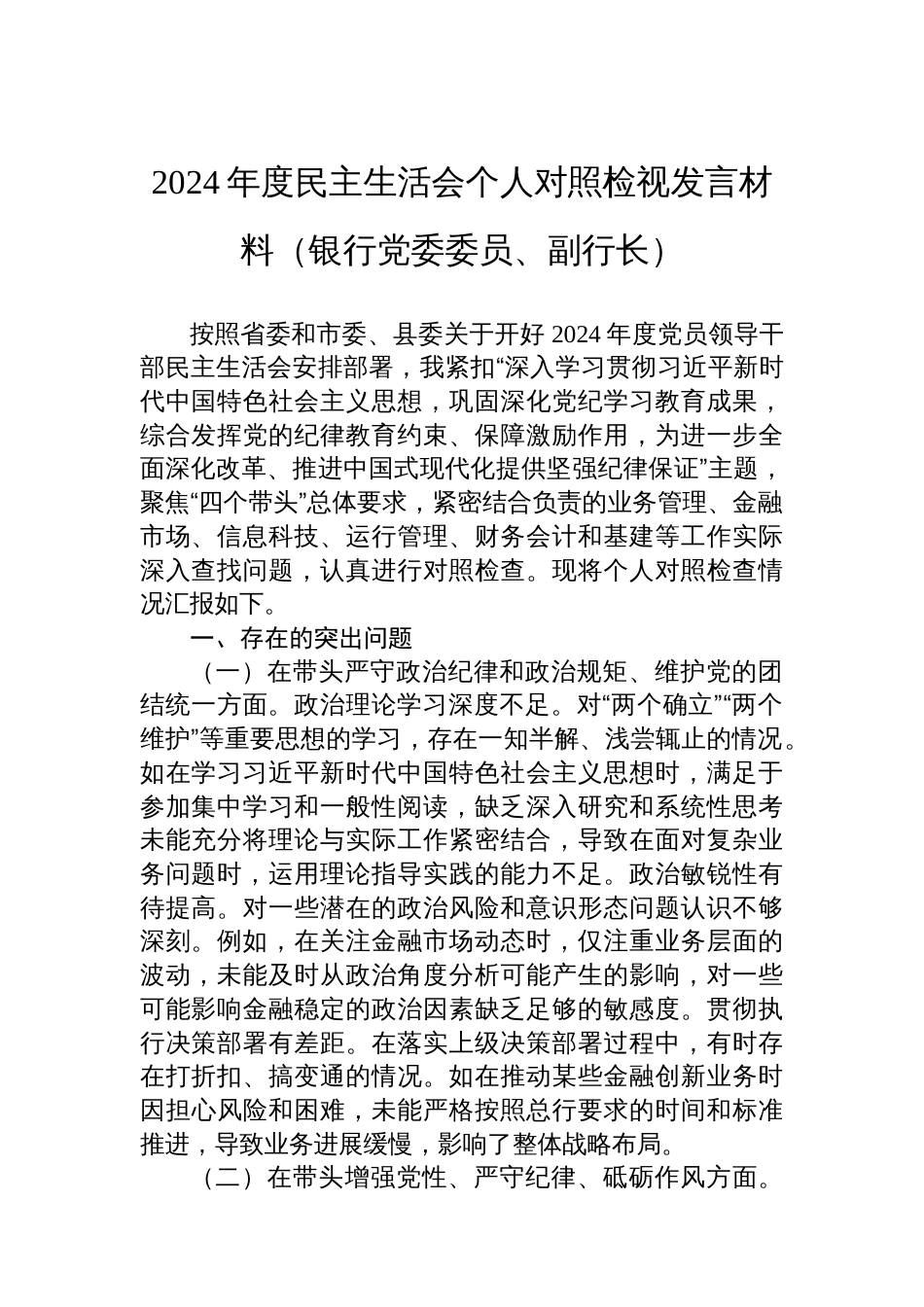 2024年度民主生活会个人对照检视发言材料（银行党委委员、副行长）

按照省委和市委、县委关于开好2024年度党员领导干部民主生活会安排部署，我紧扣“深入学习贯彻习近平新时代中国特色社会主义思想，巩固深化党纪学习教育成果，综合发挥党的纪律教育约束、保障激励作用，为进一步全面深化改革、推进中国式现代化提供坚强纪律保证”主题，聚焦“四个带头”总体要求，紧密结合负责的业务管理、金融市场、信息科技、运行管理、财务会计和基建等工作实际深入查找问题，认真进行对照检查。现将个人对照检查情况汇报如下。

一、存在的突出问题

（一）在带头严守政治纪律和政治规矩、维护党的团结统一方面。政治理论学习深度不足。对“两个确立”“两个维护”等重要思想的学习，存在一知半解、浅尝辄止的情况。如在学习习近平新时代中国特色社会主义思想时，满足于参加集中学习和一般性阅读，缺乏深入研究和系统性思考未能充分将理论与实际工作紧密结合，导致在面对复杂业务问题时，运用理论指导实践的能力不足。政治敏锐性有待提高。对一些潜在的政治风险和意识形态问题认识不够深刻。例如，在关注金融市场动态时，仅注重业务层面的波动，未能及时从政治角度分析可能产生的影响，对一些可能影响金融稳定的政治因素缺乏足够的敏感度。贯彻执行决策部署有差距。在落实上级决策部署过程中，有时存在打折扣、搞变通的情况。如在推动某些金融创新业务时因担心风险和困难，未能严格按照总行要求的时间和标准推进，导致业务进展缓慢，影响了整体战略布局。

（二）在带头增强党性、严守纪律、砥砺作风方面。